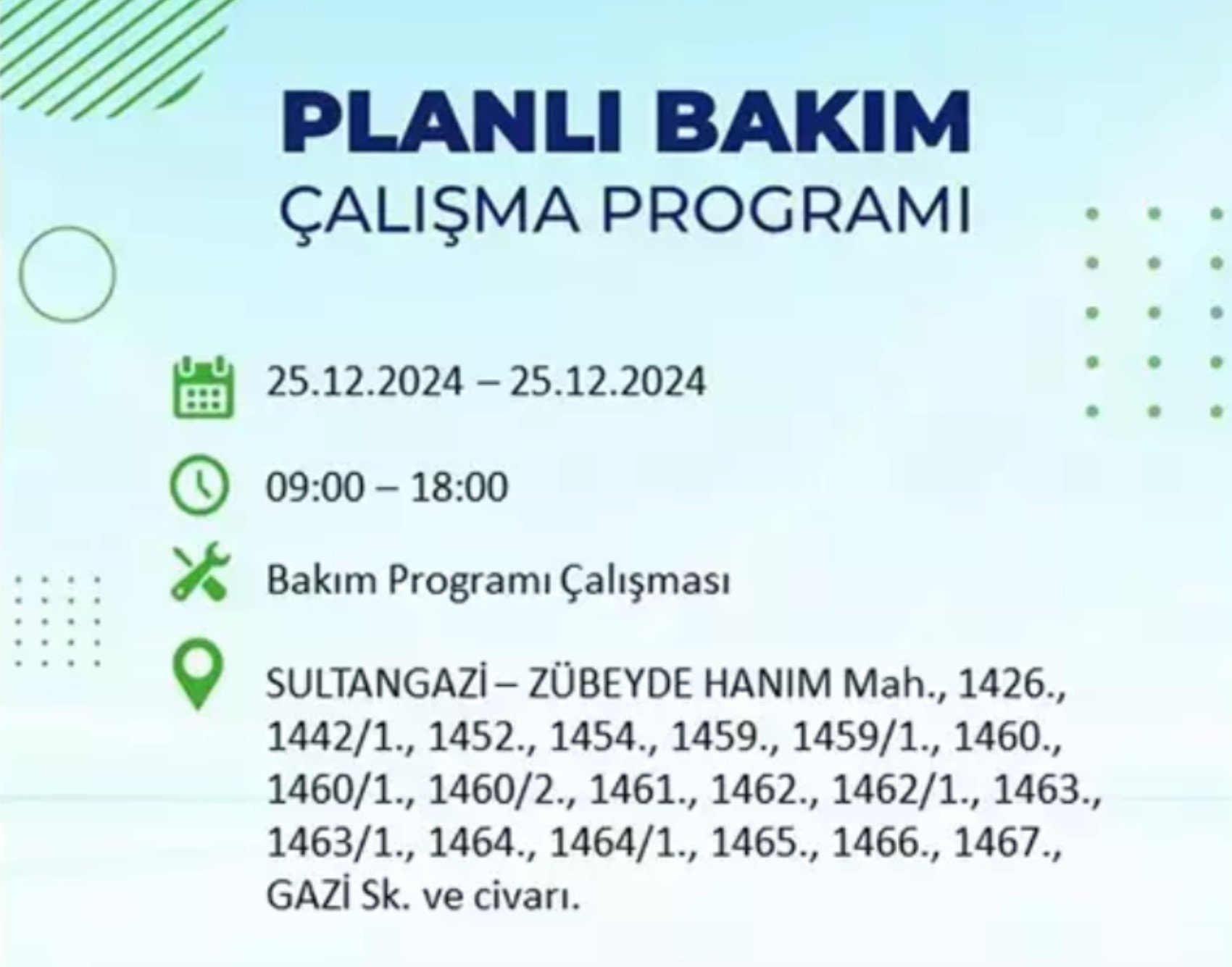 PLANLI BAKIM
ÇALIŞMA PROGRAMI

25.12.2024 – 25.12.2024

09:00 – 18:00

Bakım Programı Çalışması

SULTANGAZİ – ZÜBEYDE HANIM Mah., 1426., 1442/1., 1452., 1454., 1459., 1459/1., 1460., 1460/1., 1460/2., 1461., 1462., 1462/1., 1463., 1463/1., 1464., 1464/1., 1465., 1466., 1467., GAZİ Sk. ve civarı.